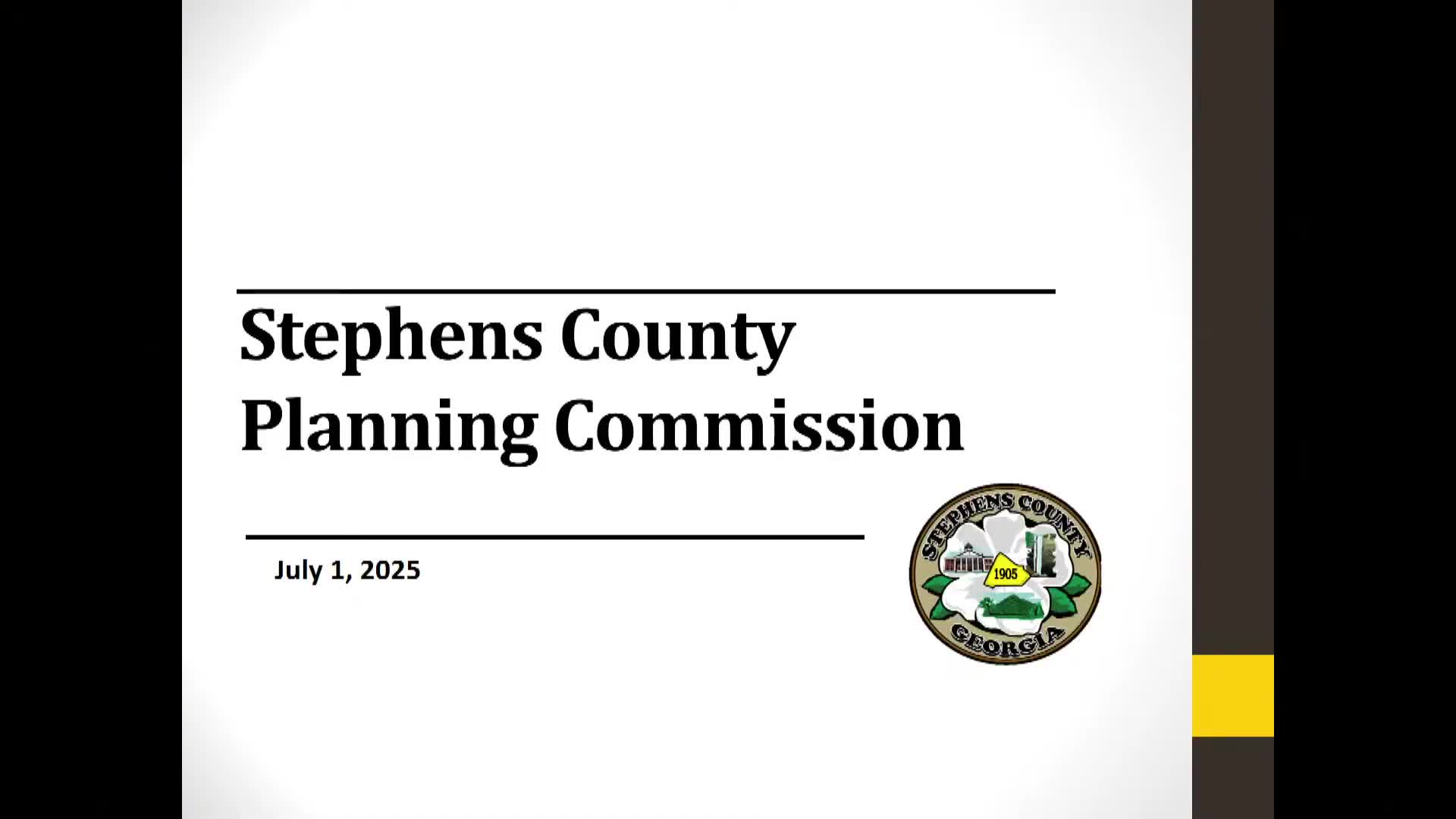 Stephens County Planning Commission

July 1, 2025

STEPHENS COUNTY
1905
GEORGIA